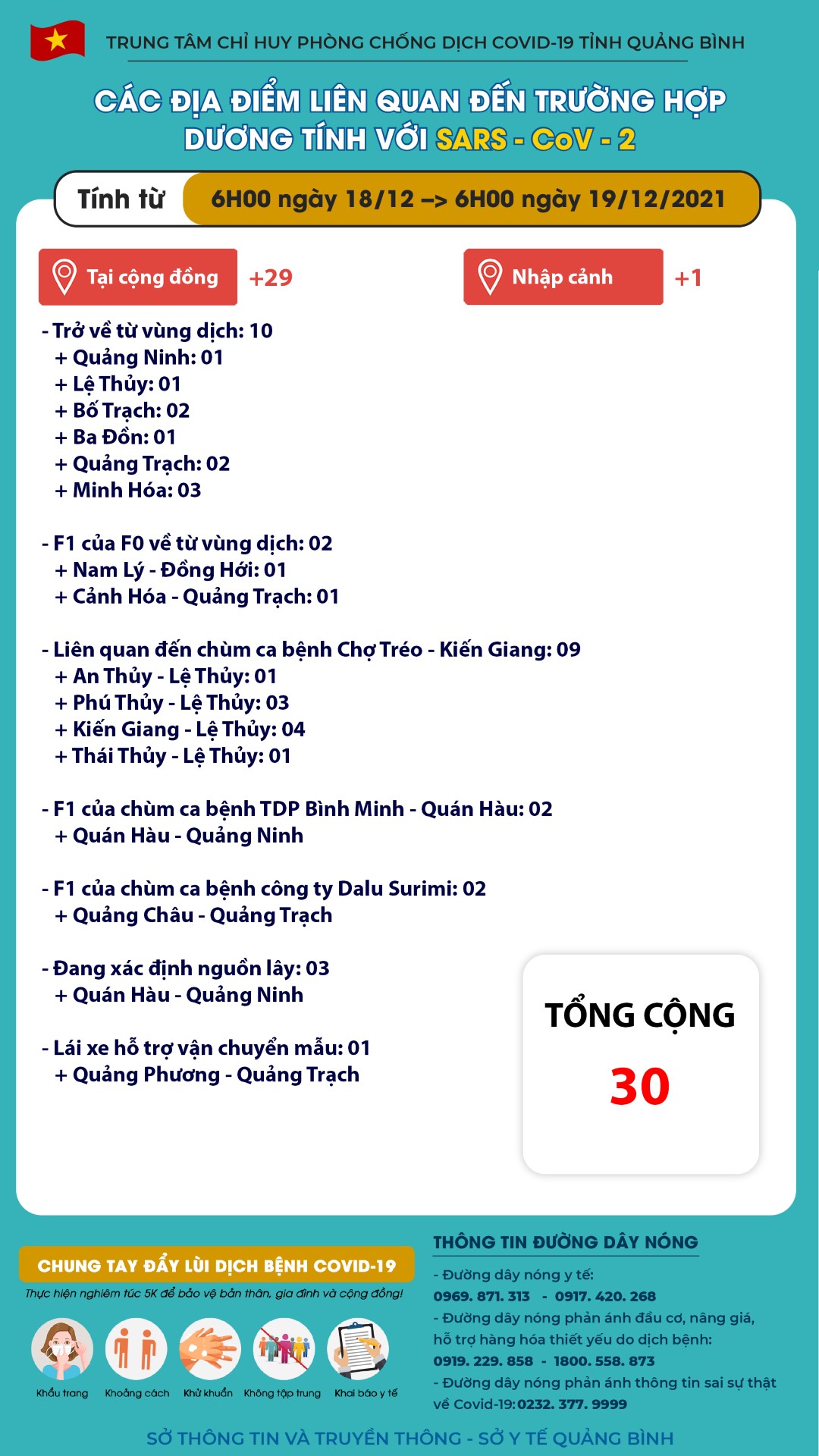 TRUNG TÂM CHỈ HUY PHÒNG CHỐNG DỊCH COVID-19 TỈNH QUẢNG BÌNH

CÁC ĐỊA ĐIỂM LIÊN QUAN ĐẾN TRƯỜNG HỢP DƯƠNG TÍNH VỚI SARS - CoV - 2

Tính từ 6H00 ngày 18/12 –> 6H00 ngày 19/12/2021

Tại cộng đồng +29

Nhập cảnh +1

- Trở về từ vùng dịch: 10
+ Quảng Ninh: 01
+ Lệ Thủy: 01
+ Bố Trạch: 02
+ Ba Đồn: 01
+ Quảng Trạch: 02
+ Minh Hóa: 03

- F1 của F0 về từ vùng dịch: 02
+ Nam Lý - Đồng Hới: 01
+ Cảnh Hóa - Quảng Trạch: 01

- Liên quan đến chùm ca bệnh Chợ Tréo - Kiến Giang: 09
+ An Thủy - Lệ Thủy: 01
+ Phú Thủy - Lệ Thủy: 03
+ Kiến Giang - Lệ Thủy: 04
+ Thái Thủy - Lệ Thủy: 01

- F1 của chùm ca bệnh TDP Bình Minh - Quán Hàu: 02
+ Quán Hàu - Quảng Ninh

- F1 của chùm ca bệnh công ty Dalu Surimi: 02
+ Quảng Châu - Quảng Trạch

- Đang xác định nguồn lây: 03
+ Quán Hàu - Quảng Ninh

- Lái xe hỗ trợ vận chuyển mẫu: 01
+ Quảng Phương - Quảng Trạch

TỔNG CỘNG
30

CHUNG TAY ĐẨY LÙI DỊCH BỆNH COVID-19

Thực hiện nghiêm túc 5K để bảo vệ bản thân, gia đình và cộng đồng!

Khẩu trang Khoảng cách Khử khuẩn Không tập trung Khai báo y tế

THÔNG TIN ĐƯỜNG DÂY NÓNG

- Đường dây nóng y tế:
0969. 871. 313 - 0917. 420. 268
- Đường dây nóng phản ánh đầu cơ, nâng giá, hỗ trợ hàng hóa thiết yếu do dịch bệnh:
0919. 229. 858 - 1800. 558. 873
- Đường dây nóng phản ánh thông tin sai sự thật về Covid-19: 0232. 377. 9999

SỞ THÔNG TIN VÀ TRUYỀN THÔNG - SỞ Y TẾ QUẢNG BÌNH